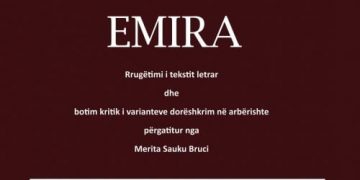 EMIRA

Rrugëtimi i tekstit letrar

dhe

botim kritik i varianteve dorëshkrim në arbërishte

përgatitur nga

Merita Sauku Bruci